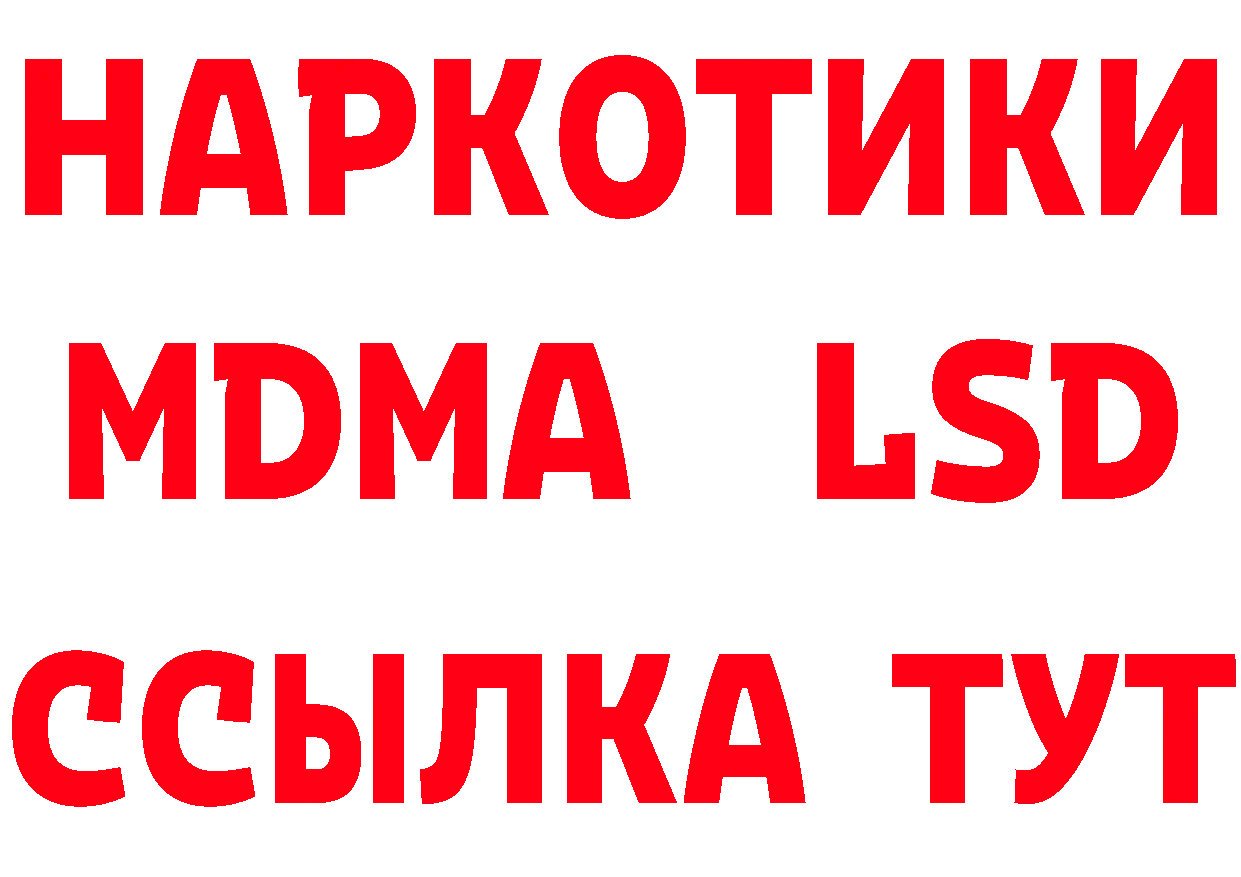 НАРКОТИКИ
MDMA LSD
ССЫЛКА ТУТ